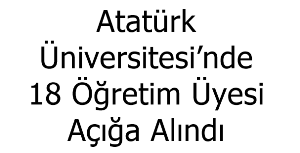 Atatürk Üniversitesi’nde 18 Öğretim Üyesi Açığa Alındı